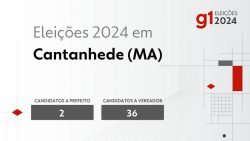 g1 ELEIÇÕES 2024

Eleições 2024 em

Cantanhede (MA)

CANDIDATOS A PREFEITO
2

CANDIDATOS A VEREADOR
36